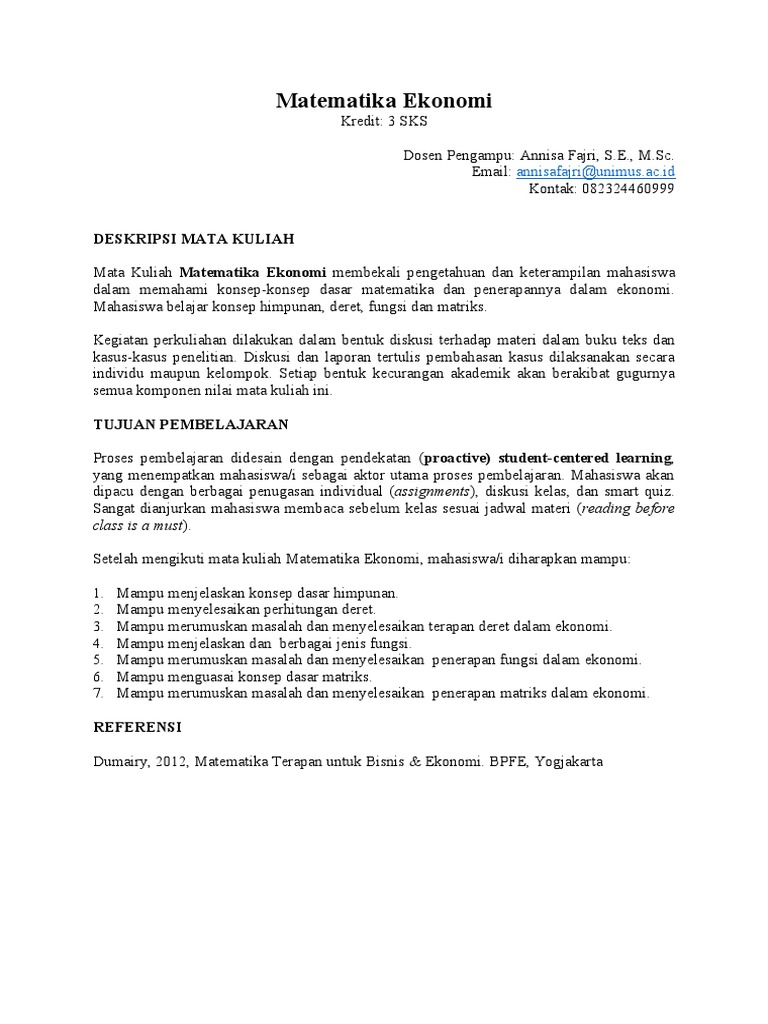 Matematika Ekonomi
Kredit: 3 SKS

Dosen Pengampu: Annisa Fajri, S.E., M.Sc.
Email: annisafajri@unimus.ac.id
Kontak: 082324460999

DESKRIPSI MATA KULIAH

Mata Kuliah Matematika Ekonomi membekali pengetahuan dan keterampilan mahasiswa dalam memahami konsep-konsep dasar matematika dan penerapannya dalam ekonomi. Mahasiswa belajar konsep himpunan, deret, fungsi dan matriks.

Kegiatan perkuliahan dilakukan dalam bentuk diskusi terhadap materi dalam buku teks dan kasus-kasus penelitian. Diskusi dan laporan tertulis pembahasan kasus dilaksanakan secara individu maupun kelompok. Setiap bentuk kecurangan akademik akan berakibat gugurnya semua komponen nilai mata kuliah ini.

TUJUAN PEMBELAJARAN

Proses pembelajaran didesain dengan pendekatan (proactive) student-centered learning, yang menempatkan mahasiswa/i sebagai aktor utama proses pembelajaran. Mahasiswa akan dipacu dengan berbagai penugasan individual (assignments), diskusi kelas, dan smart quiz. Sangat dianjurkan mahasiswa membaca sebelum kelas sesuai jadwal materi (reading before class is a must).

Setelah mengikuti mata kuliah Matematika Ekonomi, mahasiswa/i diharapkan mampu:

1. Mampu menjelaskan konsep dasar himpunan.
2. Mampu menyelesaikan perhitungan deret.
3. Mampu merumuskan masalah dan menyelesaikan terapan deret dalam ekonomi.
4. Mampu menjelaskan dan berbagai jenis fungsi.
5. Mampu merumuskan masalah dan menyelesaikan penerapan fungsi dalam ekonomi.
6. Mampu menguasai konsep dasar matriks.
7. Mampu merumuskan masalah dan menyelesaikan penerapan matriks dalam ekonomi.

REFERENSI

Dumairy, 2012, Matematika Terapan untuk Bisnis & Ekonomi. BPFE, Yogjakarta